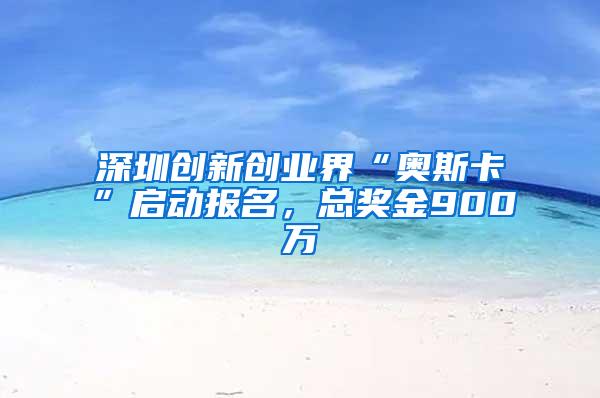 深圳创新创业界“奥斯卡”启动报名，总奖金900万